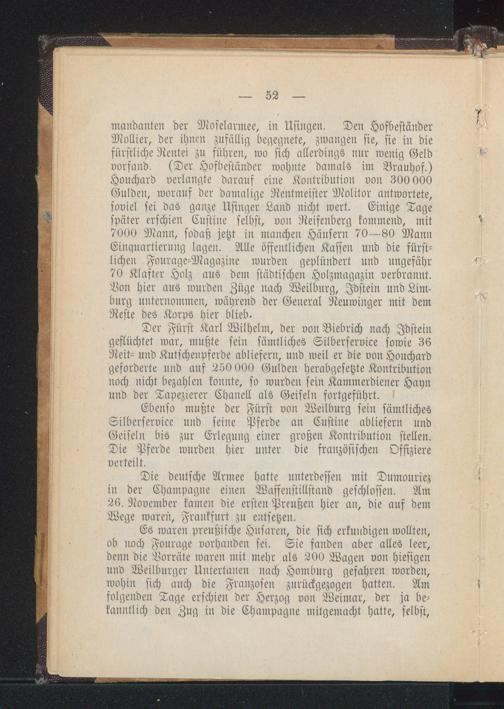 — 52 —

mandanten der Moselarmee, in Usingen. Den Hofbeständer Mollier, der ihnen zufällig begegnete, zwangen sie, sie in die fürstliche Rentei zu führen, wo sich allerdings nur wenig Geld vorfand. (Der Hofbeständer wohnte damals im Brauhof.) Houchard verlangte darauf eine Kontribution von 300 000 Gulden, worauf der damalige Rentmeister Molitor antwortete, soviel sei das ganze Usinger Land nicht wert. Einige Tage später erschien Custine selbst, von Reifenberg kommend, mit 7000 Mann, sodaß jetzt in manchen Häusern 70—80 Mann Einquartierung lagen. Alle öffentlichen Kassen und die fürstlichen Fourage-Magazine wurden geplündert und ungefähr 70 Klafter Holz aus dem städtischen Holzmagazin verbrannt. Von hier aus wurden Züge nach Weilburg, Idstein und Limburg unternommen, während der General Neuwinger mit dem Reste des Korps hier blieb.

Der Fürst Karl Wilhelm, der von Biebrich nach Idstein geflüchtet war, mußte sein sämtliches Silberservice sowie 36 Reit- und Kutschenpferde abliefern, und weil er die von Houchard geforderte und auf 250 000 Gulden herabgesetzte Kontribution noch nicht bezahlen konnte, so wurden sein Kammerdiener Hayn und der Tapezierer Chanell als Geiseln fortgeführt.

Ebenso mußte der Fürst von Weilburg sein sämtliches Silberservice und seine Pferde an Custine abliefern und Geiseln bis zur Erlegung einer großen Kontribution stellen. Die Pferde wurden hier unter die französischen Offiziere verteilt.

Die deutsche Armee hatte unterdessen mit Dumouriez in der Champagne einen Waffenstillstand geschlossen. Am 26. November kamen die ersten Preußen hier an, die auf dem Wege waren, Frankfurt zu entsetzen.

Es waren preußische Husaren, die sich erkundigen wollten, ob noch Fourage vorhanden sei. Sie fanden aber alles leer, denn die Vorräte waren mit mehr als 200 Wagen von hiesigen und Weilburger Untertanen nach Homburg gefahren worden, wohin sich auch die Franzosen zurückgezogen hatten. Am folgenden Tage erschien der Herzog von Weimar, der ja bekanntlich den Zug in die Champagne mitgemacht hatte, selbst,